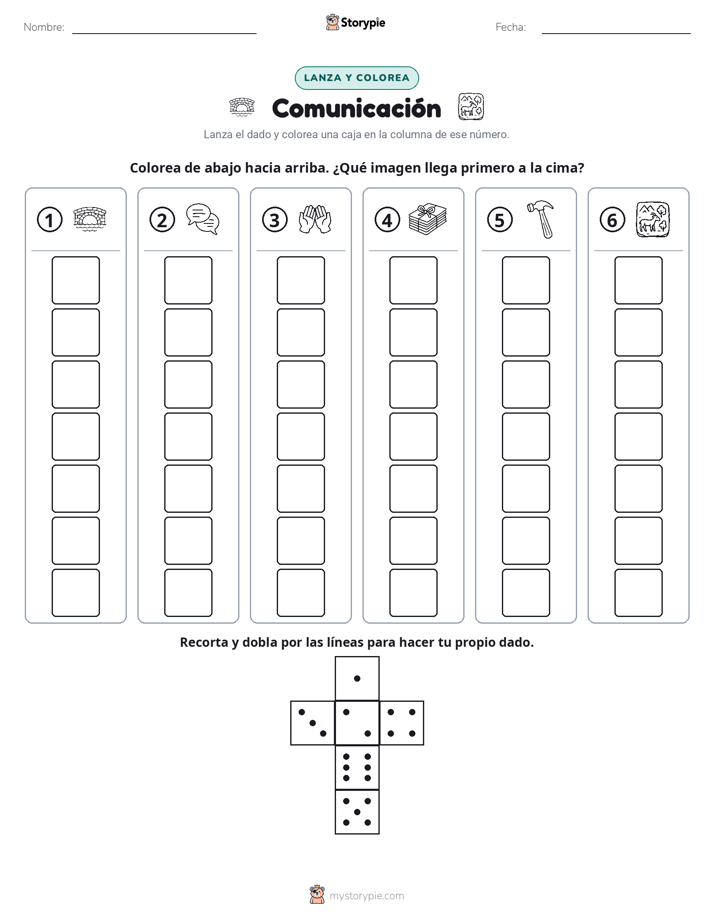 Nombre:

Storypie

Fecha:

LANZA Y COLOREA

Comunicación

Lanza el dado y colorea una caja en la columna de ese número.

Colorea de abajo hacia arriba. ¿Qué imagen llega primero a la cima?

① ② ③ ④ ⑤ ⑥

Recorta y dobla por las líneas para hacer tu propio dado.

mystorypie.com